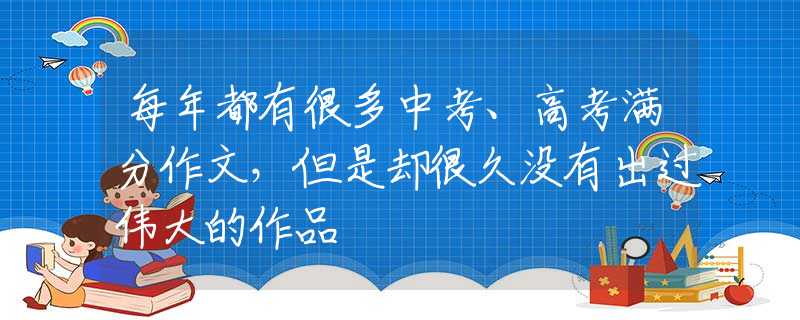 每年都有很多中考、高考满分作文，但是却很久没有出过伟大的作品